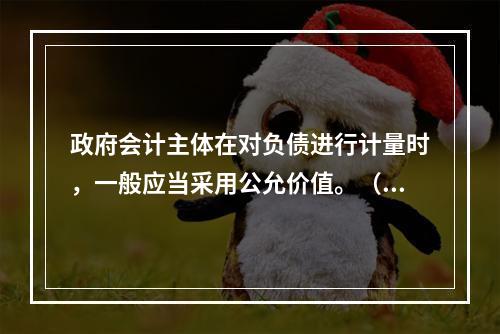 政府会计主体在对负债进行计量时，一般应当采用公允价值。（...